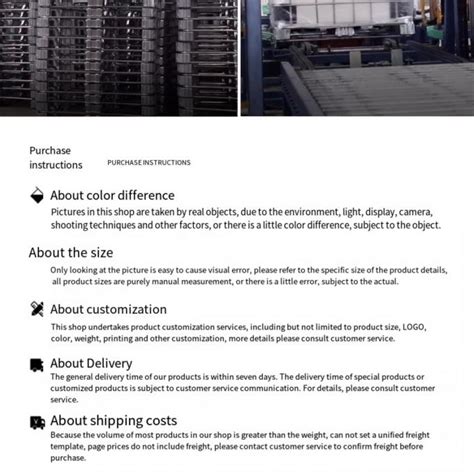 Purchase instructions

PURCHASE INSTRUCTIONS

About color difference

Pictures in this shop are taken by real objects, due to the environment, light, display, camera, shooting techniques and other factors, or there is a little color difference, subject to the object.

About the size

Only looking at the picture is easy to cause visual error, please refer to the specific size of the product details, all product sizes are purely manual measurement, or there is a little error, subject to the actual.

About customization

This shop undertakes product customization services, including but not limited to product size, LOGO, color, weight, printing and other customization, more details please consult customer service.

About Delivery

The general delivery time of our products is within seven days. The delivery time of special products or customized products is subject to customer service communication. For details, please consult customer service.

About shipping costs

Because the volume of most products in our shop is greater than the weight, can not set a unified freight template, page prices do not include freight, please contact customer service to confirm freight before purchase.